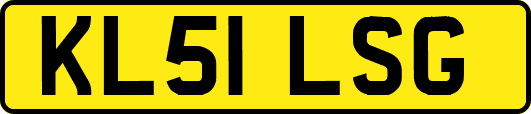 KL51 LSG